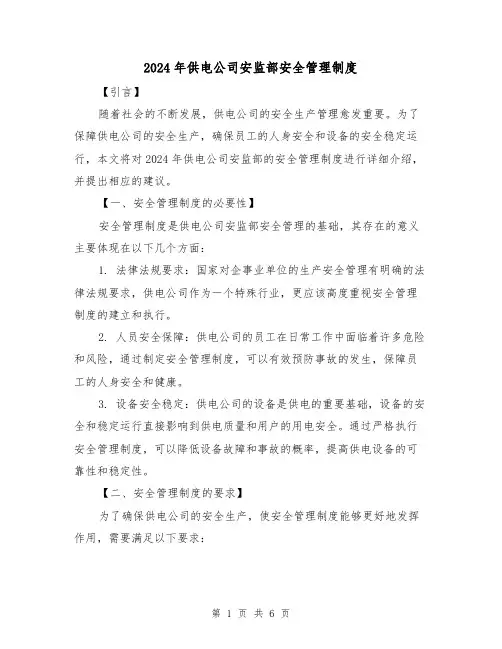 2024年供电公司安监部安全管理制度

【引言】

随着社会的不断发展，供电公司的安全生产管理愈发重要。为了保障供电公司的安全生产，确保员工的人身安全和设备的安全稳定运行，本文将对2024年供电公司安监部的安全管理制度进行详细介绍，并提出相应的建议。

【一、安全管理制度的必要性】

安全管理制度是供电公司安监部安全管理的基础，其存在的意义主要体现在以下几个方面：

1. 法律法规要求：国家对企事业单位的生产安全管理有明确的法律法规要求，供电公司作为一个特殊行业，更应该高度重视安全管理制度的建立和执行。

2. 人员安全保障：供电公司的员工在日常工作中面临着许多危险和风险，通过制定安全管理制度，可以有效预防事故的发生，保障员工的人身安全和健康。

3. 设备安全稳定：供电公司的设备是供电的重要基础，设备的安全和稳定运行直接影响到供电质量和用户的用电安全。通过严格执行安全管理制度，可以降低设备故障和事故的概率，提高供电设备的可靠性和稳定性。

【二、安全管理制度的要求】

为了确保供电公司的安全生产，使安全管理制度能够更好地发挥作用，需要满足以下要求：

第 1 页 共 6 页